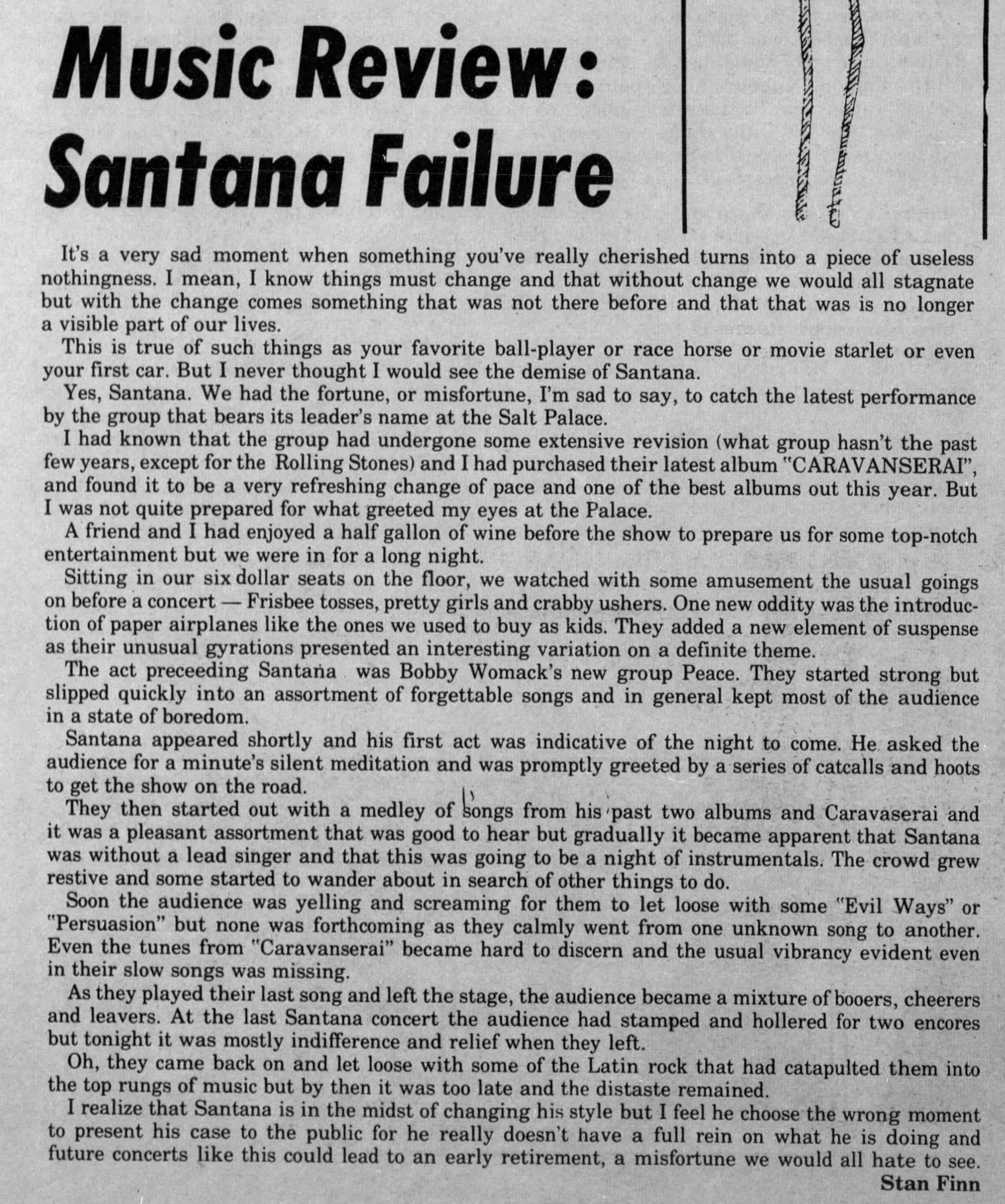 Music Review: Santana Failure

It's a very sad moment when something you've really cherished turns into a piece of useless nothingness. I mean, I know things must change and that without change we would all stagnate but with the change comes something that was not there before and that that was is no longer a visible part of our lives.

This is true of such things as your favorite ball-player or race horse or movie starlet or even your first car. But I never thought I would see the demise of Santana.

Yes, Santana. We had the fortune, or misfortune, I'm sad to say, to catch the latest performance by the group that bears its leader's name at the Salt Palace.

I had known that the group had undergone some extensive revision (what group hasn't the past few years, except for the Rolling Stones) and I had purchased their latest album "CARAVANSERAI", and found it to be a very refreshing change of pace and one of the best albums out this year. But I was not quite prepared for what greeted my eyes at the Palace.

A friend and I had enjoyed a half gallon of wine before the show to prepare us for some top-notch entertainment but we were in for a long night.

Sitting in our six dollar seats on the floor, we watched with some amusement the usual goings on before a concert — Frisbee tosses, pretty girls and crabby ushers. One new oddity was the introduction of paper airplanes like the ones we used to buy as kids. They added a new element of suspense as their unusual gyrations presented an interesting variation on a definite theme.

The act preceeding Santana was Bobby Womack's new group Peace. They started strong but slipped quickly into an assortment of forgettable songs and in general kept most of the audience in a state of boredom.

Santana appeared shortly and his first act was indicative of the night to come. He asked the audience for a minute's silent meditation and was promptly greeted by a series of catcalls and hoots to get the show on the road.

They then started out with a medley of songs from his past two albums and Caravaserai and it was a pleasant assortment that was good to hear but gradually it became apparent that Santana was without a lead singer and that this was going to be a night of instrumentals. The crowd grew restive and some started to wander about in search of other things to do.

Soon the audience was yelling and screaming for them to let loose with some "Evil Ways" or "Persuasion" but none was forthcoming as they calmly went from one unknown song to another. Even the tunes from "Caravanserai" became hard to discern and the usual vibrancy evident even in their slow songs was missing.

As they played their last song and left the stage, the audience became a mixture of booers, cheerers and leavers. At the last Santana concert the audience had stamped and hollered for two encores but tonight it was mostly indifference and relief when they left.

Oh, they came back on and let loose with some of the Latin rock that had catapulted them into the top rungs of music but by then it was too late and the distaste remained.

I realize that Santana is in the midst of changing his style but I feel he choose the wrong moment to present his case to the public for he really doesn't have a full rein on what he is doing and future concerts like this could lead to an early retirement, a misfortune we would all hate to see.

Stan Finn